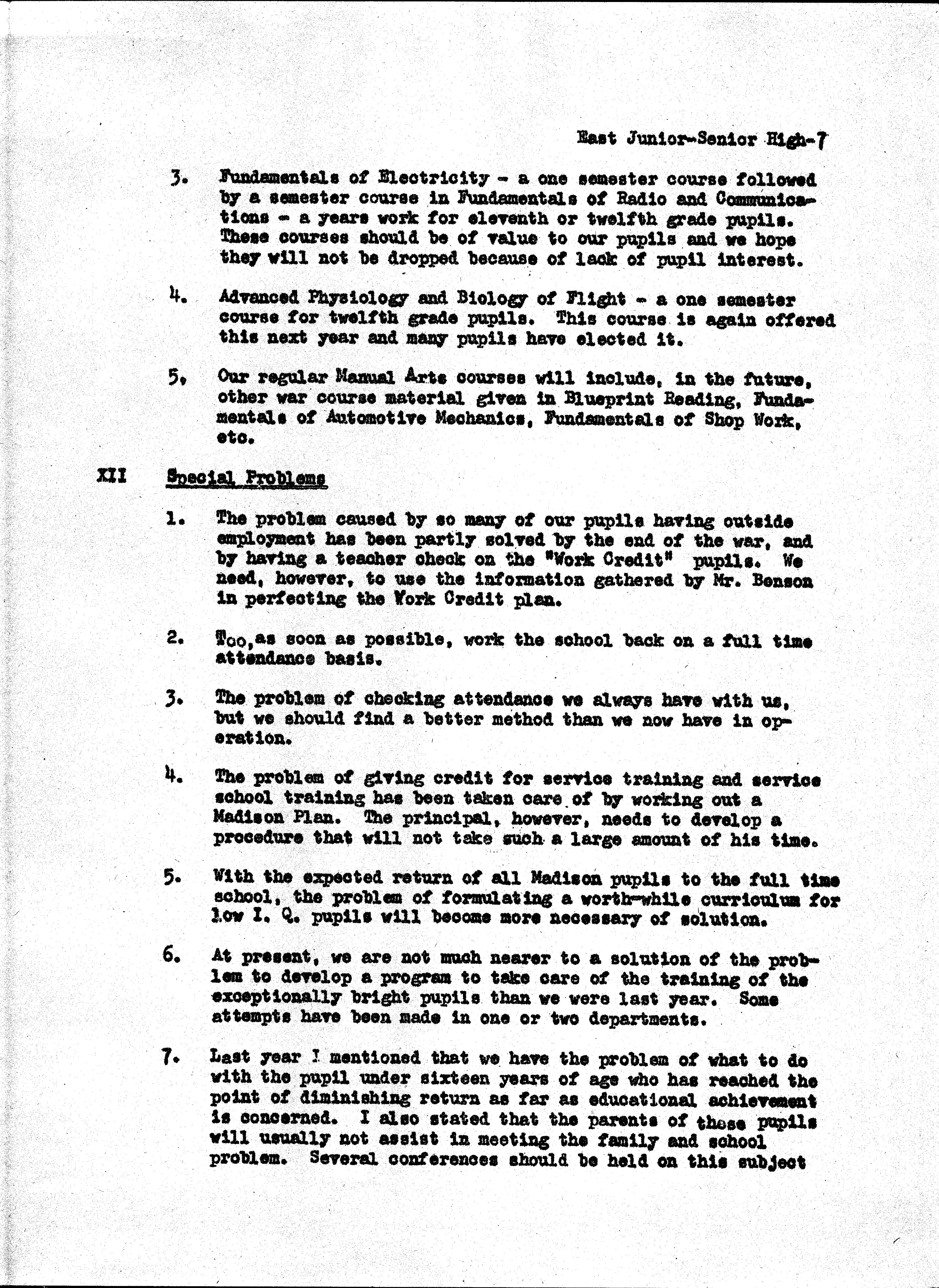 East Junior-Senior High-7

3. Fundamentals of Electricity - a one semester course followed by a semester course in Fundamentals of Radio and Communications - a years work for eleventh or twelfth grade pupils. These courses should be of value to our pupils and we hope they will not be dropped because of lack of pupil interest.

4. Advanced Physiology and Biology of Flight - a one semester course for twelfth grade pupils. This course is again offered this next year and many pupils have elected it.

5. Our regular Manual Arts courses will include, in the future, other war course material given in Blueprint Reading, Fundamentals of Automotive Mechanics, Fundamentals of Shop Work, etc.

XII Special Problems

1. The problem caused by so many of our pupils having outside employment has been partly solved by the end of the war, and by having a teacher check on the "Work Credit" pupils. We need, however, to use the information gathered by Mr. Benson in perfecting the Work Credit plan.

2. Too, as soon as possible, work the school back on a full time attendance basis.

3. The problem of checking attendance we always have with us, but we should find a better method than we now have in operation.

4. The problem of giving credit for service training and service school training has been taken care of by working out a Madison Plan. The principal, however, needs to develop a procedure that will not take such a large amount of his time.

5. With the expected return of all Madison pupils to the full time school, the problem of formulating a worth-while curriculum for low I. Q. pupils will become more necessary of solution.

6. At present, we are not much nearer to a solution of the problem to develop a program to take care of the training of the exceptionally bright pupils than we were last year. Some attempts have been made in one or two departments.

7. Last year I mentioned that we have the problem of what to do with the pupil under sixteen years of age who has reached the point of diminishing return as far as educational achievement is concerned. I also stated that the parents of these pupils will usually not assist in meeting the family and school problem. Several conferences should be held on this subject